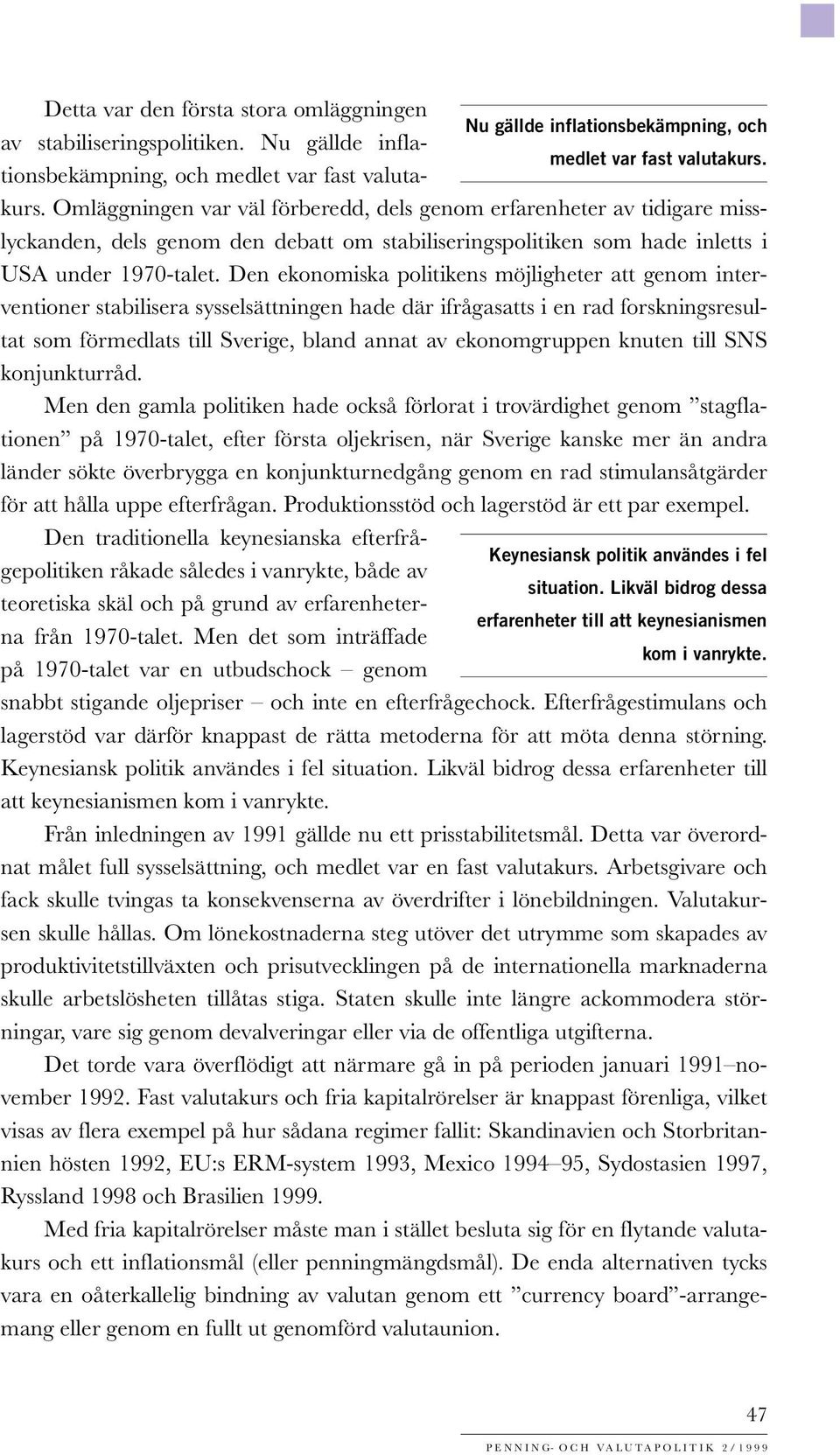 Detta var den första stora omläggningen av stabiliseringspolitiken. Nu gällde inflationsbekämpning, och medlet var fast valutakurs. Omläggningen var väl förberedd, dels genom erfarenheter av tidigare misslyckanden, dels genom den debatt om stabiliseringspolitiken som hade inletts i USA under 1970-talet. Den ekonomiska politikens möjligheter att genom interventioner stabilisera sysselsättningen hade där ifrågasatts i en rad forskningsresultat som förmedlats till Sverige, bland annat av ekonomgruppen knuten till SNS konjunkturråd.

Nu gällde inflationsbekämpning, och medlet var fast valutakurs.

Men den gamla politiken hade också förlorat i trovärdighet genom ”stagflationen” på 1970-talet, efter första oljekrisen, när Sverige kanske mer än andra länder sökte överbrygga en konjunkturnedgång genom en rad stimulansåtgärder för att hålla uppe efterfrågan. Produktionsstöd och lagerstöd är ett par exempel.

Den traditionella keynesianska efterfrågepolitiken råkade således i vanrykte, både av teoretiska skäl och på grund av erfarenheterna från 1970-talet. Men det som inträffade på 1970-talet var en utbudschock – genom snabbt stigande oljepriser – och inte en efterfrågechock. Efterfrågestimulans och lagerstöd var därför knappast de rätta metoderna för att möta denna störning. Keynesiansk politik användes i fel situation. Likväl bidrog dessa erfarenheter till att keynesianismen kom i vanrykte.

Keynesiansk politik användes i fel situation. Likväl bidrog dessa erfarenheter till att keynesianismen kom i vanrykte.

Från inledningen av 1991 gällde nu ett prisstabilitetsmål. Detta var överordnat målet full sysselsättning, och medlet var en fast valutakurs. Arbetsgivare och fack skulle tvingas ta konsekvenserna av överdrifter i lönebildningen. Valutakursen skulle hållas. Om lönekostnaderna steg utöver det utrymme som skapades av produktivitetstillväxten och prisutvecklingen på de internationella marknaderna skulle arbetslösheten tillåtas stiga. Staten skulle inte längre ackommodera störningar, vare sig genom devalveringar eller via de offentliga utgifterna.

Det torde vara överflödigt att närmare gå in på perioden januari 1991–november 1992. Fast valutakurs och fria kapitalrörelser är knappast förenliga, vilket visas av flera exempel på hur sådana regimer fallit: Skandinavien och Storbritannien hösten 1992, EU:s ERM-system 1993, Mexico 1994–95, Sydostasien 1997, Ryssland 1998 och Brasilien 1999.

Med fria kapitalrörelser måste man i stället besluta sig för en flytande valutakurs och ett inflationsmål (eller penningmängdsmål). De enda alternativen tycks vara en oåterkallelig bindning av valutan genom ett ”currency board”-arrangemang eller genom en fullt ut genomförd valutaunion.

47

PENNING- OCH VALUTAPOLITIK 2/1999